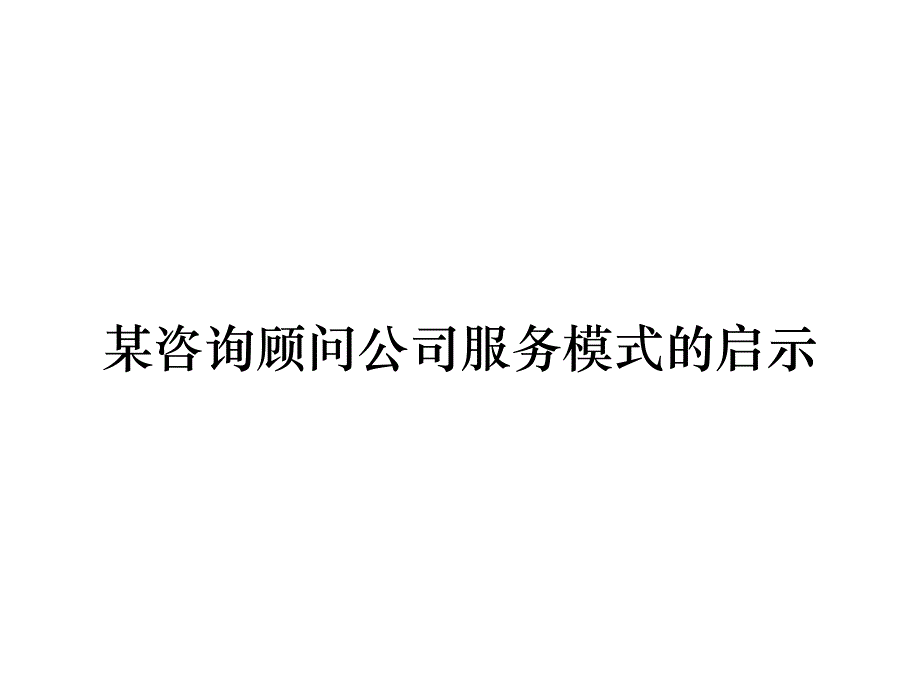 某咨询顾问公司服务模式的启示